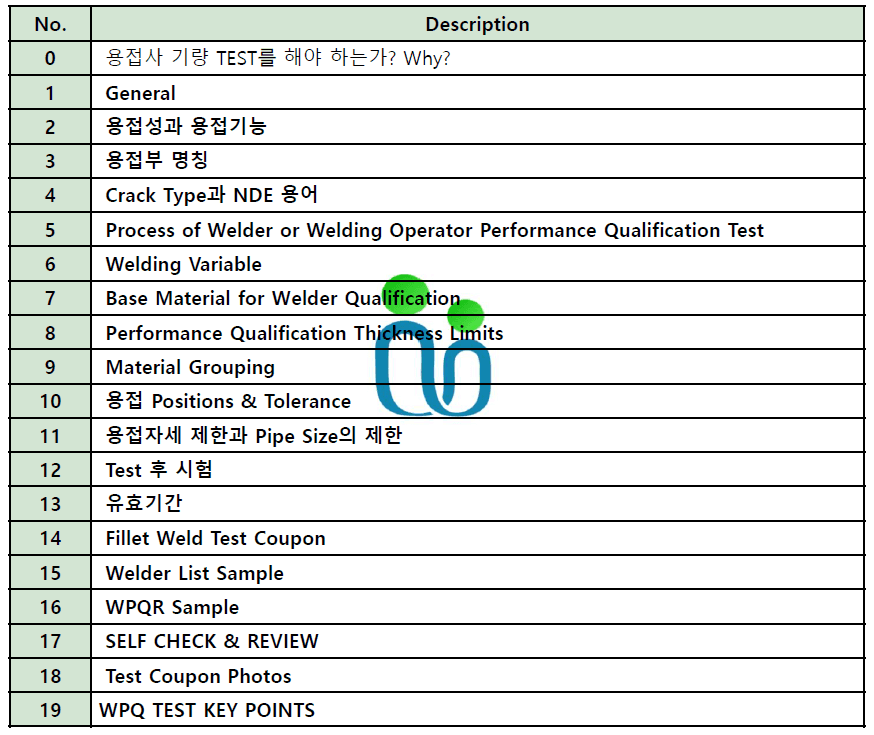 | No. | Description |
|---|---|
| 0 | 용접사 기량 TEST를 해야 하는가? Why? |
| 1 | General |
| 2 | 용접성과 용접기능 |
| 3 | 용접부 명칭 |
| 4 | Crack Type과 NDE 용어 |
| 5 | Process of Welder or Welding Operator Performance Qualification Test |
| 6 | Welding Variable |
| 7 | Base Material for Welder Qualification |
| 8 | Performance Qualification Thickness Limits |
| 9 | Material Grouping |
| 10 | 용접 Positions & Tolerance |
| 11 | 용접자세 제한과 Pipe Size의 제한 |
| 12 | Test 후 시험 |
| 13 | 유효기간 |
| 14 | Fillet Weld Test Coupon |
| 15 | Welder List Sample |
| 16 | WPQR Sample |
| 17 | SELF CHECK & REVIEW |
| 18 | Test Coupon Photos |
| 19 | WPQ TEST KEY POINTS |